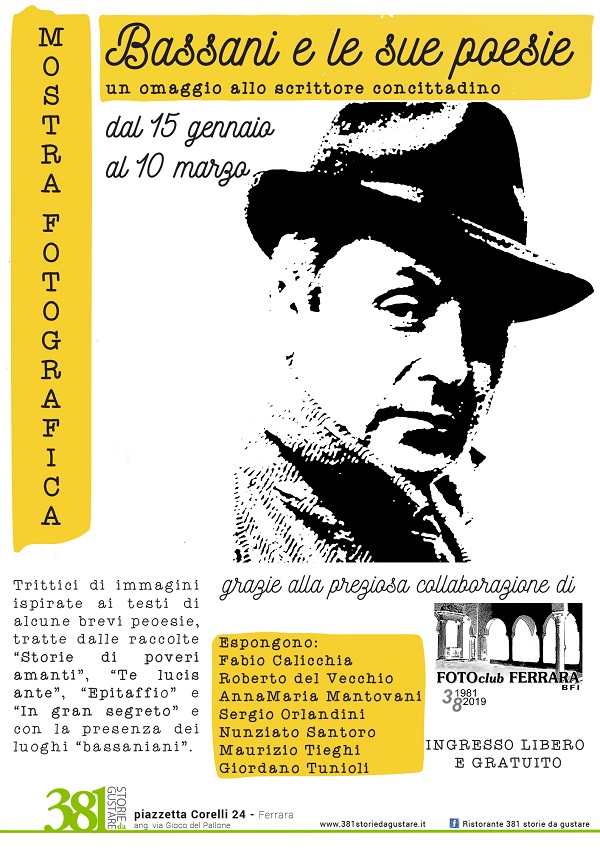 MOSTRA FOTOGRAFICA

Bassani e le sue poesie

un omaggio allo scrittore concittadino

dal 15 gennaio al 10 marzo

Trittici di immagini ispirate ai testi di alcune brevi peoesie, tratte dalle raccolte "Storie di poveri amanti", "Te lucis ante", "Epitaffio" e "In gran segreto" e con la presenza dei luoghi "bassaniani".

grazie alla preziosa collaborazione di

Espongono:
Fabio Calicchia
Roberto del Vecchio
AnnaMaria Mantovani
Sergio Orlandini
Nunziato Santoro
Maurizio Tieghi
Giordano Tunioli

FOTOclub FERRARA BFI
38 1981 2019

INGRESSO LIBERO E GRATUITO

381 STORIE da GUSTARE

piazzetta Corelli 24 - Ferrara
ang. via Gioco del Pallone

www.381storiedagustare.it

Ristorante 381 storie da gustare